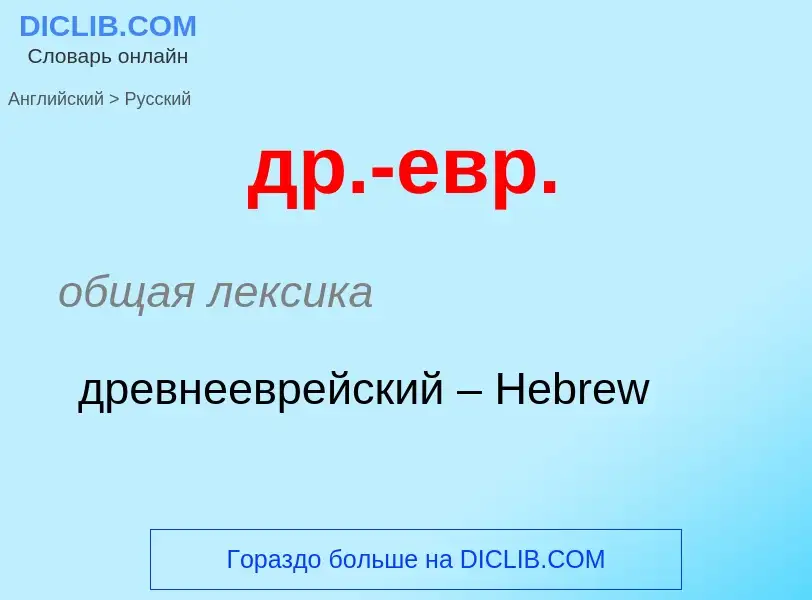 DICLIB.COM
Словарь онлайн

Английский > Русский

др.-евр.

общая лексика

древнееврейский – Hebrew

Гораздо больше на DICLIB.COM